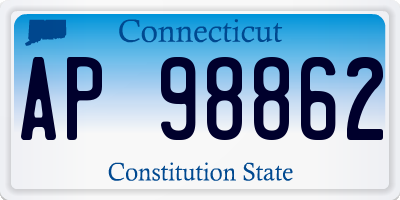 Connecticut

AP 98862

Constitution State